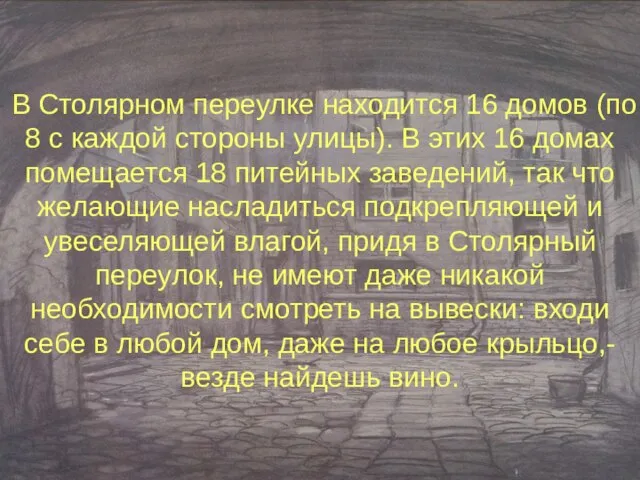 В Столярном переулке находится 16 домов (по 8 с каждой стороны улицы). В этих 16 домах помещается 18 питейных заведений, так что желающие насладиться подкрепляющей и увеселяющей влагой, придя в Столярный переулок, не имеют даже никакой необходимости смотреть на вывески: входи себе в любой дом, даже на любое крыльцо,- везде найдешь вино.